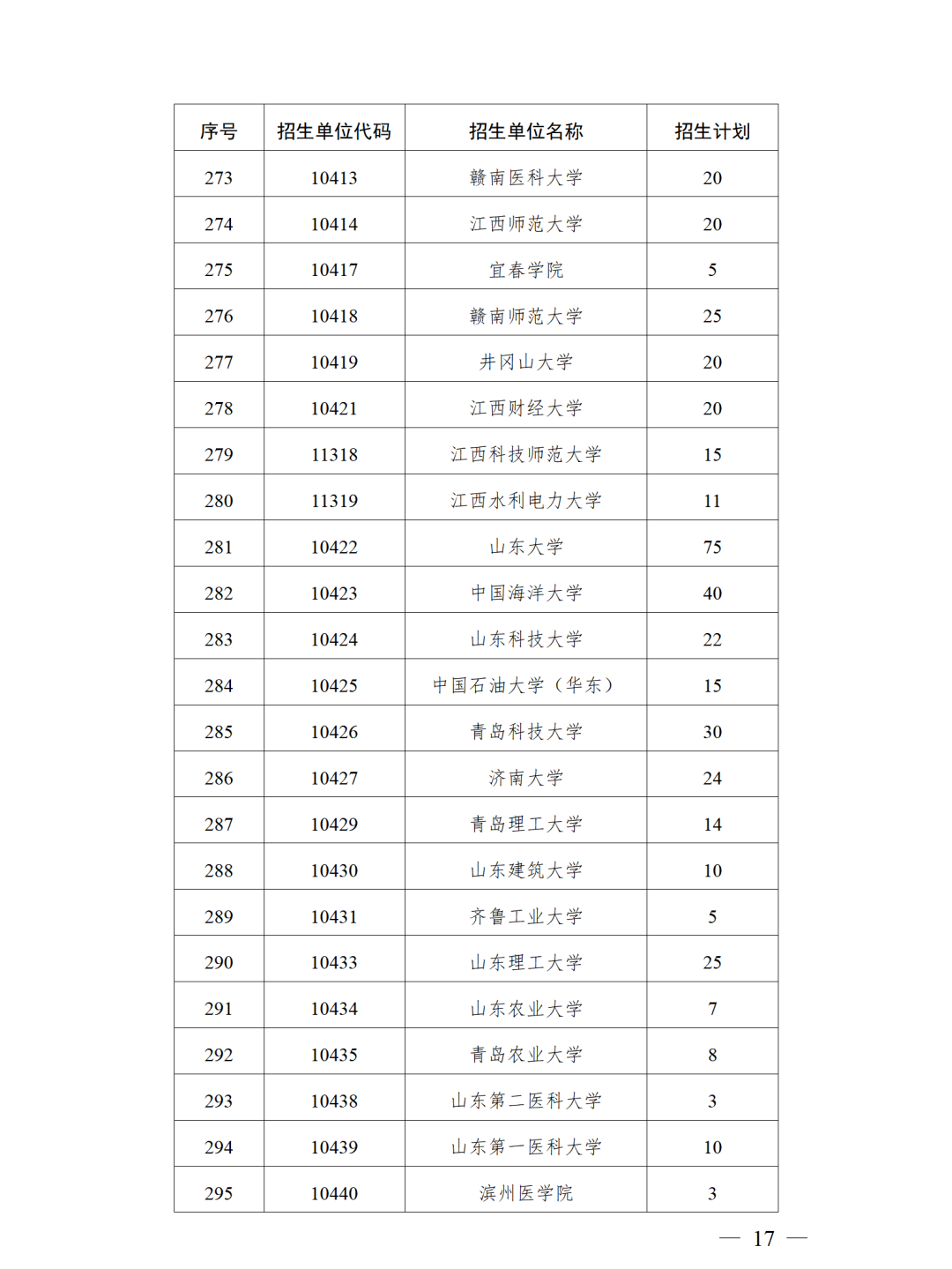 | 序号 | 招生单位代码 | 招生单位名称 | 招生计划 |
|---|---|---|---|
| 273 | 10413 | 赣南医科大学 | 20 |
| 274 | 10414 | 江西师范大学 | 20 |
| 275 | 10417 | 宜春学院 | 5 |
| 276 | 10418 | 赣南师范大学 | 25 |
| 277 | 10419 | 井冈山大学 | 20 |
| 278 | 10421 | 江西财经大学 | 20 |
| 279 | 11318 | 江西科技师范大学 | 15 |
| 280 | 11319 | 江西水利电力大学 | 11 |
| 281 | 10422 | 山东大学 | 75 |
| 282 | 10423 | 中国海洋大学 | 40 |
| 283 | 10424 | 山东科技大学 | 22 |
| 284 | 10425 | 中国石油大学（华东） | 15 |
| 285 | 10426 | 青岛科技大学 | 30 |
| 286 | 10427 | 济南大学 | 24 |
| 287 | 10429 | 青岛理工大学 | 14 |
| 288 | 10430 | 山东建筑大学 | 10 |
| 289 | 10431 | 齐鲁工业大学 | 5 |
| 290 | 10433 | 山东理工大学 | 25 |
| 291 | 10434 | 山东农业大学 | 7 |
| 292 | 10435 | 青岛农业大学 | 8 |
| 293 | 10438 | 山东第二医科大学 | 3 |
| 294 | 10439 | 山东第一医科大学 | 10 |
| 295 | 10440 | 滨州医学院 | 3 |

— 17 —